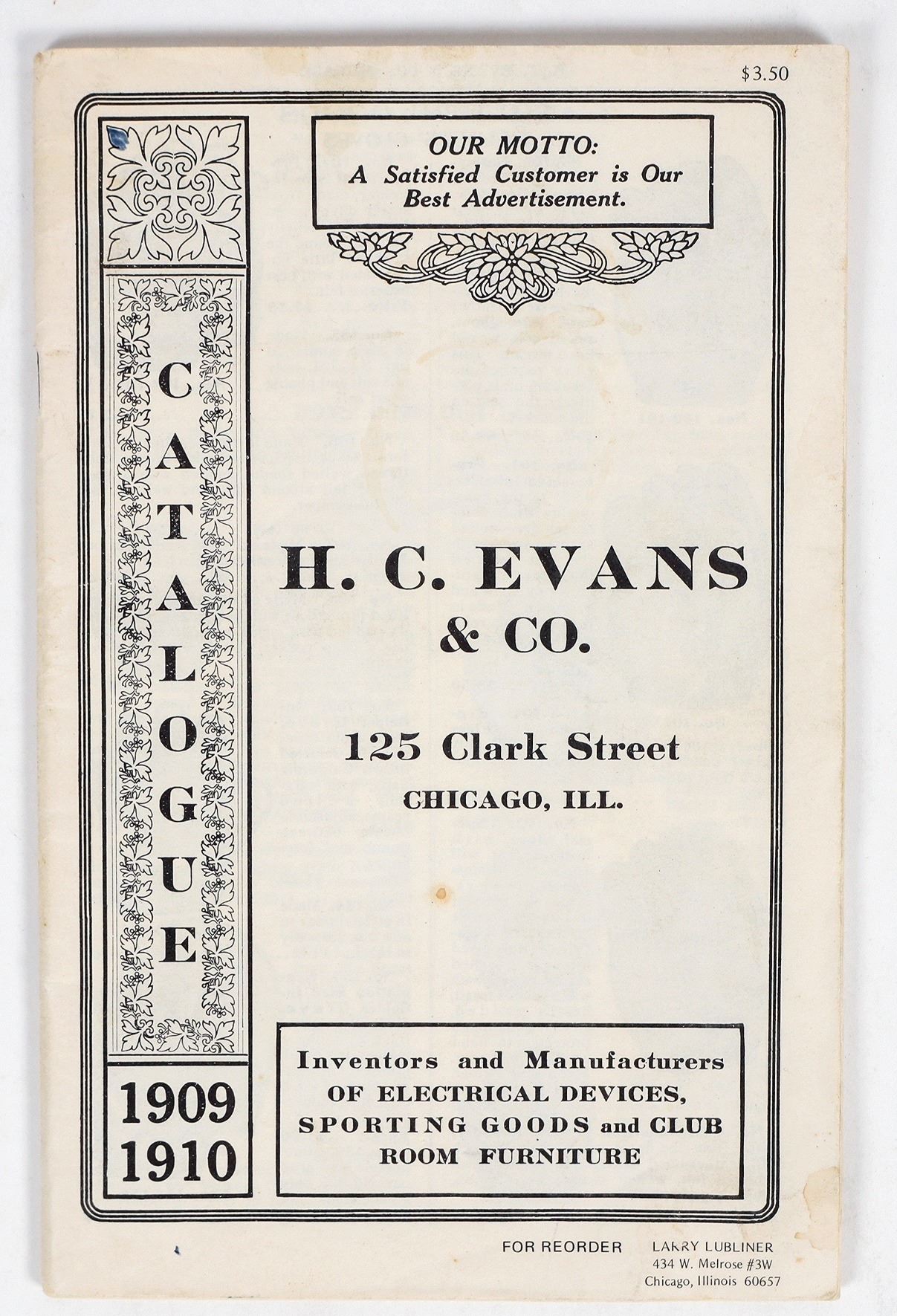 $3.50

OUR MOTTO:
A Satisfied Customer is Our Best Advertisement.

CATALOGUE

1909
1910

H. C. EVANS
& CO.

125 Clark Street
CHICAGO, ILL.

Inventors and Manufacturers OF ELECTRICAL DEVICES, SPORTING GOODS and CLUB ROOM FURNITURE

FOR REORDER LARRY LUBLINER
434 W. Melrose #3W
Chicago, Illinois 60657